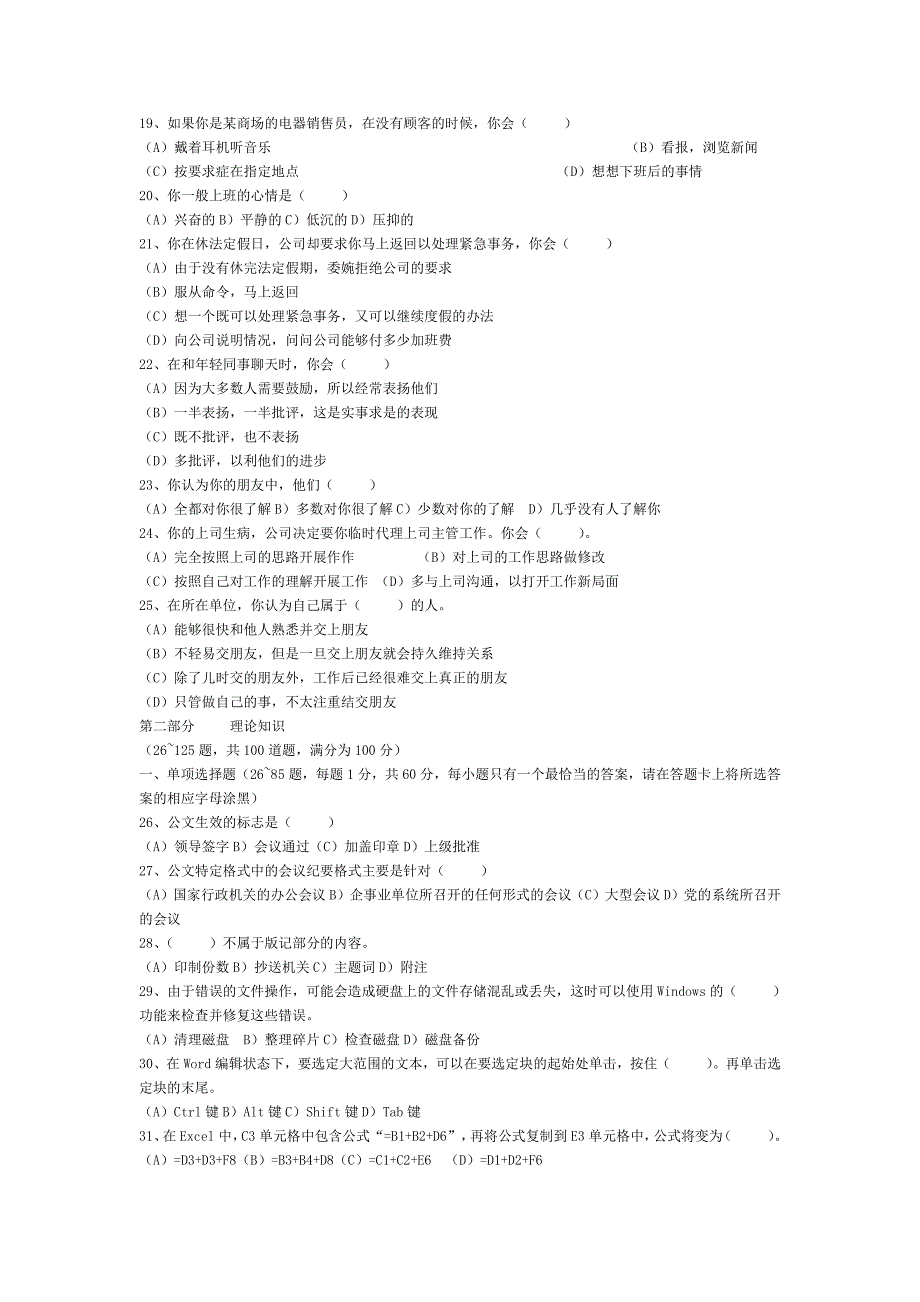 19、如果你是某商场的电器销售员，在没有顾客的时候，你会（　　）
（A）戴着耳机听音乐　（B）看报，浏览新闻
（C）按要求症在指定地点　（D）想想下班后的事情
20、你一般上班的心情是（　　）
（A）兴奋的 B）平静的 C）低沉的 D）压抑的
21、你在休法定假日，公司却要求你马上返回以处理紧急事务，你会（　　）
（A）由于没有休完法定假期，委婉拒绝公司的要求
（B）服从命令，马上返回
（C）想一个既可以处理紧急事务，又可以继续度假的办法
（D）向公司说明情况，问问公司能够付多少加班费
22、在和年轻同事聊天时，你会（　　）
（A）因为大多数人需要鼓励，所以经常表扬他们
（B）一半表扬，一半批评，这是实事求是的表现
（C）既不批评，也不表扬
（D）多批评，以利他们的进步
23、你认为你的朋友中，他们（　　）
（A）全都对你很了解 B）多数对你很了解 C）少数对你的了解　D）几乎没有人了解你
24、你的上司生病，公司决定要你临时代理上司主管工作。你会（　　）。
（A）完全按照上司的思路开展作作　（B）对上司的工作思路做修改
（C）按照自己对工作的理解开展工作　（D）多与上司沟通，以打开工作新局面
25、在所在单位，你认为自己属于（　　）的人。
（A）能够很快和他人熟悉并交上朋友
（B）不轻易交朋友，但是一旦交上朋友就会持久维持关系
（C）除了儿时交的朋友外，工作后已经很难交上真正的朋友
（D）只管做自己的事，不太注重结交朋友
第二部分　理论知识
（26~125 题，共 100 道题，满分为 100 分）
一、单项选择题（26~85 题，每题 1 分，共 60 分，每小题只有一个最恰当的答案，请在答题卡上将所选答案的相应字母涂黑）
26、公文生效的标志是（　　）
（A）领导签字 B）会议通过（C）加盖印章 D）上级批准
27、公文特定格式中的会议纪要格式主要是针对（　　）
（A）国家行政机关的办公会议 B）企事业单位所召开的任何形式的会议（C）大型会议 D）党的系统所召开的会议
28、（　　）不属于版记部分的内容。
（A）印制份数 B）抄送机关 C）主题词 D）附注
29、由于错误的文件操作，可能会造成硬盘上的文件存储混乱或丢失，这时可以使用 Windows 的（　　）功能来检查并修复这些错误。
（A）清理磁盘　B）整理碎片 C）检查磁盘 D）磁盘备份
30、在 Word 编辑状态下，要选定大范围的文本，可以在要选定块的起始处单击，按住（　　）。再单击选定块的末尾。
（A）Ctrl 键 B）Alt 键 C）Shift 键 D）Tab 键
31、在 Excel 中，C3 单元格中包含公式“=B1+B2+D6”，再将公式复制到 E3 单元格中，公式将变为（　　）。
（A）=D3+D3+F8（B）=B3+B4+D8（C）=C1+C2+E6　（D）=D1+D2+F6